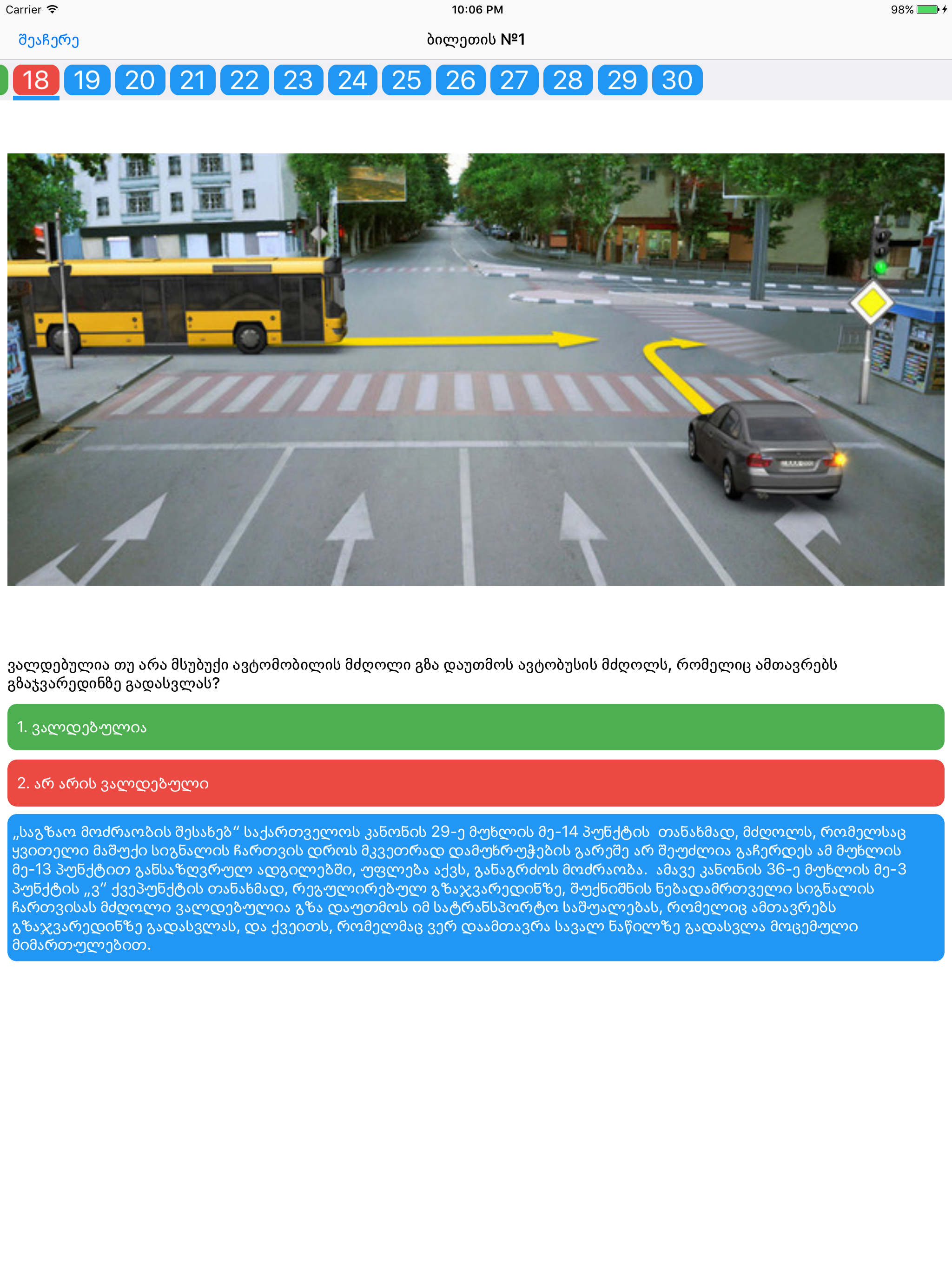 Carrier 10:06 PM 98%

შეაჩერე ბილეთის №1

18 19 20 21 22 23 24 25 26 27 28 29 30

ვალდებულია თუ არა მსუბუქი ავტომობილის მძღოლი გზა დაუთმოს ავტობუსის მძღოლს, რომელიც ამთავრებს გზაჯვარედინზე გადასვლას?

1. ვალდებულია

2. არ არის ვალდებული

„საგზაო მოძრაობის შესახებ“ საქართველოს კანონის 29-ე მუხლის მე-14 პუნქტის თანახმად, მძღოლს, რომელსაც ყვითელი მაშუქი სიგნალის ჩართვის დროს მკვეთრად დამუხრუჭების გარეშე არ შეუძლია გაჩერდეს ამ მუხლის მე-13 პუნქტით განსაზღვრულ ადგილებში, უფლება აქვს, განაგრძოს მოძრაობა. ამავე კანონის 36-ე მუხლის მე-3 პუნქტის „ვ“ ქვეპუნქტის თანახმად, რეგულირებულ გზაჯვარედინზე, შუქნიშნის ნებადამრთველი სიგნალის ჩართვისას მძღოლი ვალდებულია გზა დაუთმოს იმ სატრანსპორტო საშუალებას, რომელიც ამთავრებს გზაჯვარედინზე გადასვლას, და ქვეითს, რომელმაც ვერ დაამთავრა სავალ ნაწილზე გადასვლა მოცემული მიმართულებით.